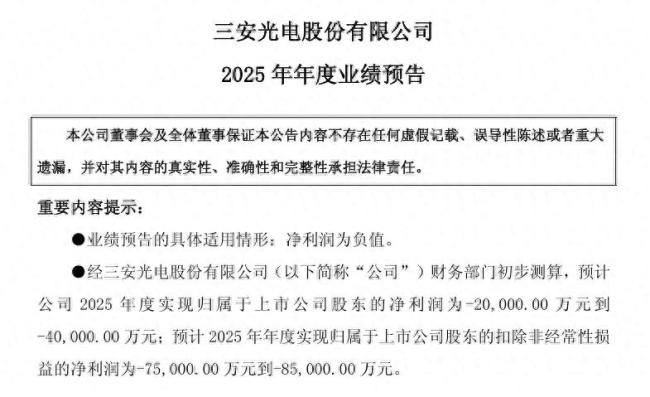 三安光电股份有限公司

2025 年年度业绩预告

本公司董事会及全体董事保证本公告内容不存在任何虚假记载、误导性陈述或者重大遗漏，并对其内容的真实性、准确性和完整性承担法律责任。

重要内容提示：

●业绩预告的具体适用情形：净利润为负值。

●经三安光电股份有限公司（以下简称“公司”）财务部门初步测算，预计公司 2025 年度实现归属于上市公司股东的净利润为-20,000.00 万元到-40,000.00 万元；预计 2025 年年度实现归属于上市公司股东的扣除非经常性损益的净利润为-75,000.00 万元到-85,000.00 万元。